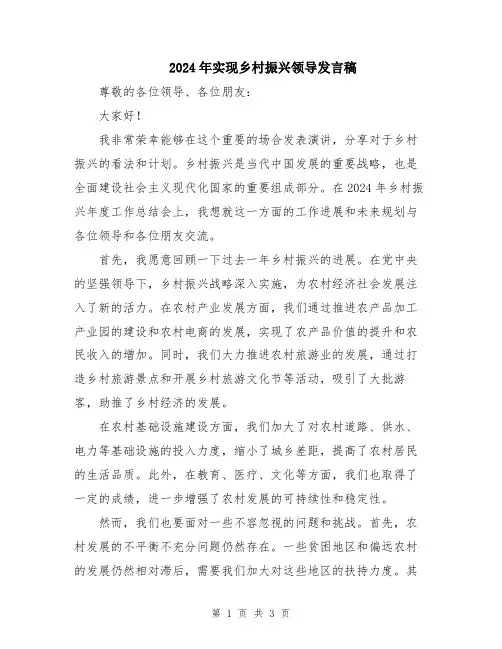 2024年实现乡村振兴领导发言稿

尊敬的各位领导、各位朋友：

大家好！

我非常荣幸能够在这个重要的场合发表演讲，分享对于乡村振兴的看法和计划。乡村振兴是当代中国发展的重要战略，也是全面建设社会主义现代化国家的重要组成部分。在2024年乡村振兴年度工作总结会上，我想就这一方面的工作进展和未来规划与各位领导和各位朋友交流。

首先，我愿意回顾一下过去一年乡村振兴的进展。在党中央的坚强领导下，乡村振兴战略深入实施，为农村经济社会发展注入了新的活力。在农村产业发展方面，我们通过推进农产品加工产业园的建设和农村电商的发展，实现了农产品价值的提升和农民收入的增加。同时，我们大力推进农村旅游业的发展，通过打造乡村旅游景点和开展乡村旅游文化节等活动，吸引了大批游客，助推了乡村经济的发展。

在农村基础设施建设方面，我们加大了对农村道路、供水、电力等基础设施的投入力度，缩小了城乡差距，提高了农村居民的生活品质。此外，在教育、医疗、文化等方面，我们也取得了一定的成绩，进一步增强了农村发展的可持续性和稳定性。

然而，我们也要面对一些不容忽视的问题和挑战。首先，农村发展的不平衡不充分问题仍然存在。一些贫困地区和偏远农村的发展仍然相对滞后，需要我们加大对这些地区的扶持力度。其

第 1 页 共 3 页